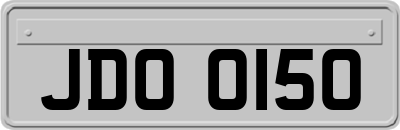 JDO 0150